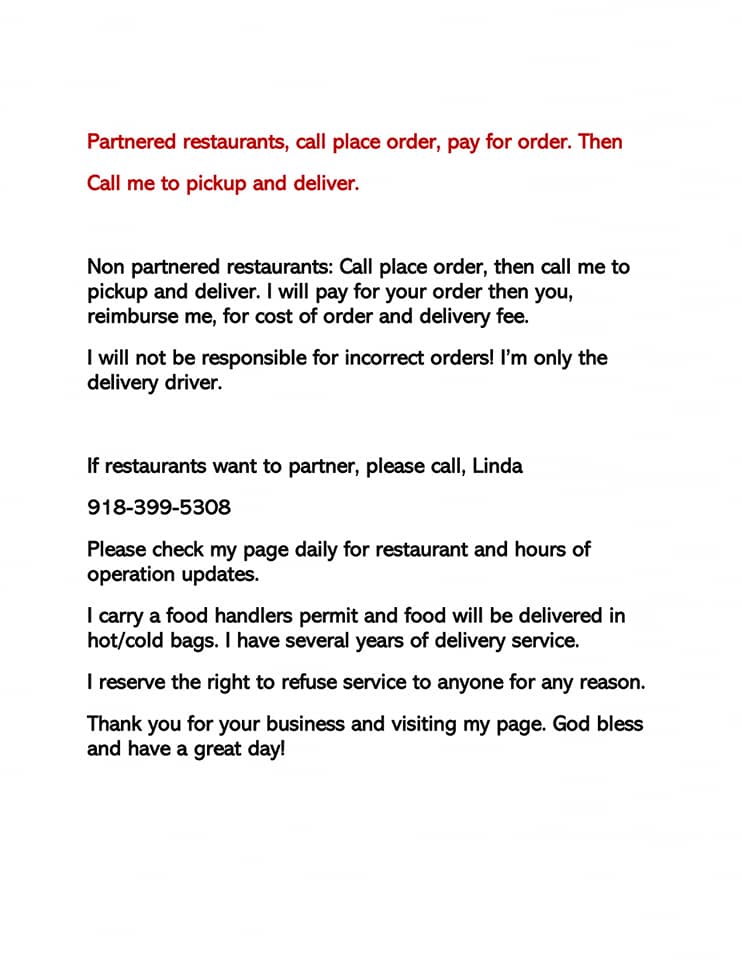 Partnered restaurants, call place order, pay for order. Then

Call me to pickup and deliver.

Non partnered restaurants: Call place order, then call me to pickup and deliver. I will pay for your order then you, reimburse me, for cost of order and delivery fee.

I will not be responsible for incorrect orders! I'm only the delivery driver.

If restaurants want to partner, please call, Linda

918-399-5308

Please check my page daily for restaurant and hours of operation updates.

I carry a food handlers permit and food will be delivered in hot/cold bags. I have several years of delivery service.

I reserve the right to refuse service to anyone for any reason.

Thank you for your business and visiting my page. God bless and have a great day!